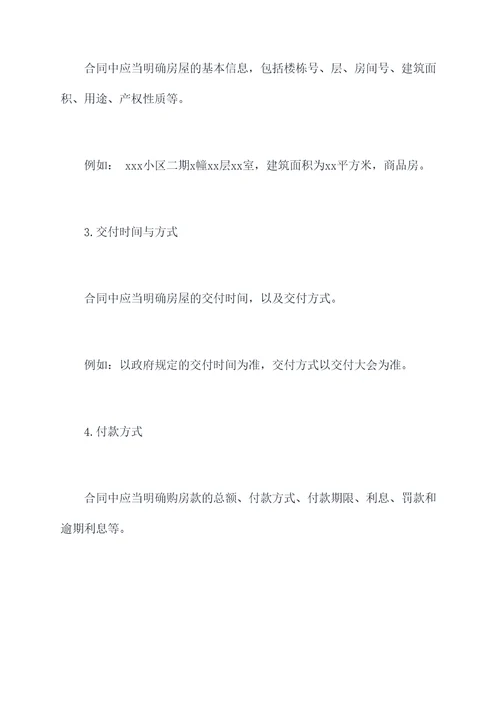 合同中应当明确房屋的基本信息，包括楼栋号、层、房间号、建筑面积、用途、产权性质等。

例如： xxx小区二期x幢xx层xx室，建筑面积为xx平方米，商品房。

3.交付时间与方式

合同中应当明确房屋的交付时间，以及交付方式。

例如：以政府规定的交付时间为准，交付方式以交付大会为准。

4.付款方式

合同中应当明确购房款的总额、付款方式、付款期限、利息、罚款和逾期利息等。